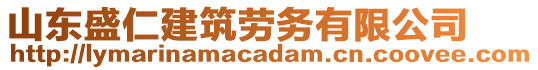 山东盛仁建筑劳务有限公司
http://lymarinamacadam.cn.coovee.com